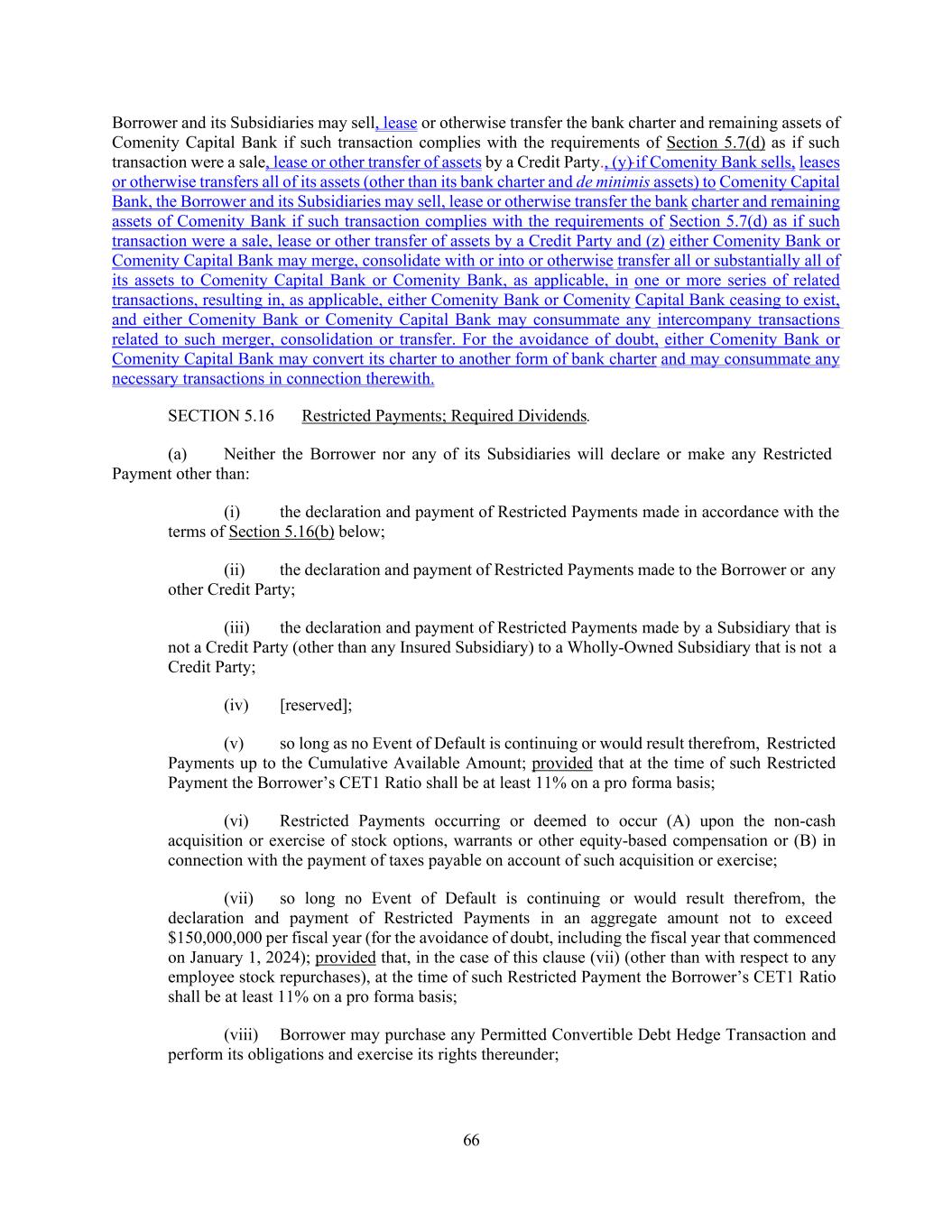 Borrower and its Subsidiaries may sell, lease or otherwise transfer the bank charter and remaining assets of Comenity Capital Bank if such transaction complies with the requirements of Section 5.7(d) as if such transaction were a sale, lease or other transfer of assets by a Credit Party., (y) if Comenity Bank sells, leases or otherwise transfers all of its assets (other than its bank charter and de minimis assets) to Comenity Capital Bank, the Borrower and its Subsidiaries may sell, lease or otherwise transfer the bank charter and remaining assets of Comenity Bank if such transaction complies with the requirements of Section 5.7(d) as if such transaction were a sale, lease or other transfer of assets by a Credit Party and (z) either Comenity Bank or Comenity Capital Bank may merge, consolidate with or into or otherwise transfer all or substantially all of its assets to Comenity Capital Bank or Comenity Bank, as applicable, in one or more series of related transactions, resulting in, as applicable, either Comenity Bank or Comenity Capital Bank ceasing to exist, and either Comenity Bank or Comenity Capital Bank may consummate any intercompany transactions related to such merger, consolidation or transfer. For the avoidance of doubt, either Comenity Bank or Comenity Capital Bank may convert its charter to another form of bank charter and may consummate any necessary transactions in connection therewith.

SECTION 5.16 Restricted Payments; Required Dividends.

(a) Neither the Borrower nor any of its Subsidiaries will declare or make any Restricted Payment other than:

(i) the declaration and payment of Restricted Payments made in accordance with the terms of Section 5.16(b) below;

(ii) the declaration and payment of Restricted Payments made to the Borrower or any other Credit Party;

(iii) the declaration and payment of Restricted Payments made by a Subsidiary that is not a Credit Party (other than any Insured Subsidiary) to a Wholly-Owned Subsidiary that is not a Credit Party;

(iv) [reserved];

(v) so long as no Event of Default is continuing or would result therefrom, Restricted Payments up to the Cumulative Available Amount; provided that at the time of such Restricted Payment the Borrower's CET1 Ratio shall be at least 11% on a pro forma basis;

(vi) Restricted Payments occurring or deemed to occur (A) upon the non-cash acquisition or exercise of stock options, warrants or other equity-based compensation or (B) in connection with the payment of taxes payable on account of such acquisition or exercise;

(vii) so long no Event of Default is continuing or would result therefrom, the declaration and payment of Restricted Payments in an aggregate amount not to exceed $150,000,000 per fiscal year (for the avoidance of doubt, including the fiscal year that commenced on January 1, 2024); provided that, in the case of this clause (vii) (other than with respect to any employee stock repurchases), at the time of such Restricted Payment the Borrower's CET1 Ratio shall be at least 11% on a pro forma basis;

(viii) Borrower may purchase any Permitted Convertible Debt Hedge Transaction and perform its obligations and exercise its rights thereunder;

66